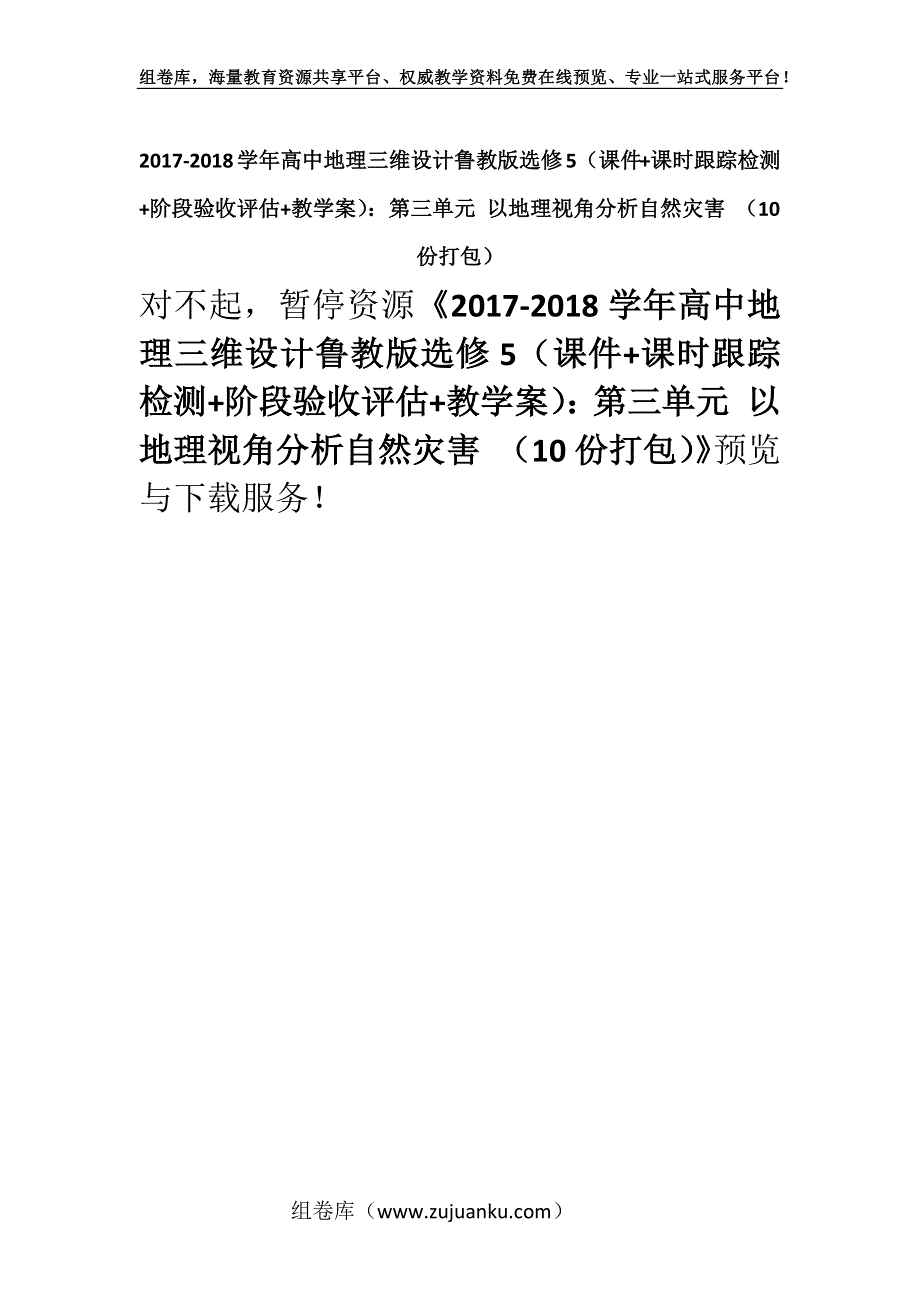 组卷库，海量教育资源共享平台、权威教学资料免费在线预览、专业一站式服务平台！

2017-2018学年高中地理三维设计鲁教版选修5（课件+课时跟踪检测+阶段验收评估+教学案）：第三单元 以地理视角分析自然灾害 （10份打包）

对不起，暂停资源《2017-2018学年高中地理三维设计鲁教版选修5（课件+课时跟踪检测+阶段验收评估+教学案）：第三单元 以地理视角分析自然灾害 （10份打包）》预览与下载服务！

组卷库（www.zujuanku.com）